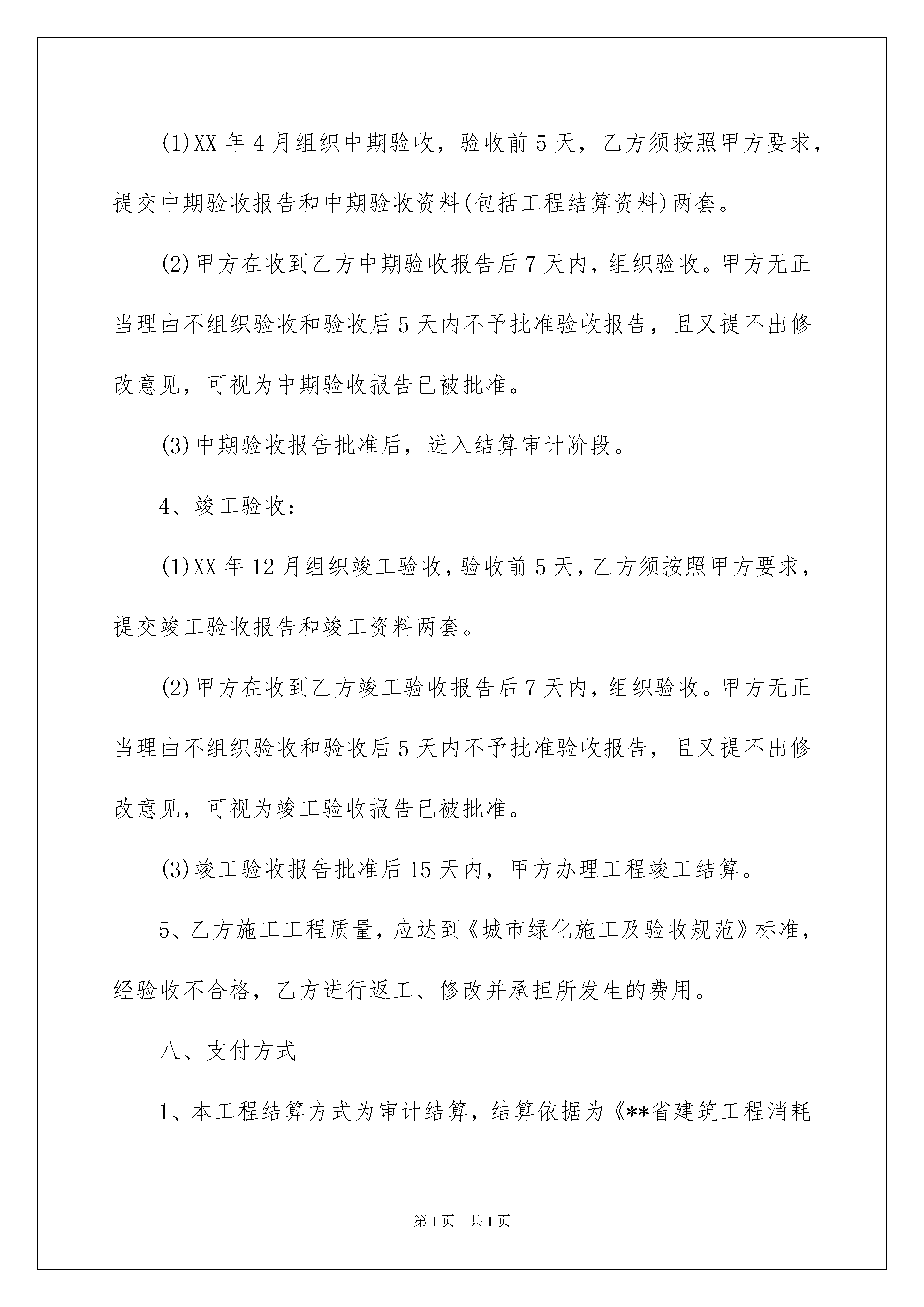 (1)XX 年 4 月组织中期验收，验收前 5 天，乙方须按照甲方要求，提交中期验收报告和中期验收资料(包括工程结算资料)两套。

(2)甲方在收到乙方中期验收报告后 7 天内，组织验收。甲方无正当理由不组织验收和验收后 5 天内不予批准验收报告，且又提不出修改意见，可视为中期验收报告已被批准。

(3)中期验收报告批准后，进入结算审计阶段。

4、竣工验收：

(1)XX 年 12 月组织竣工验收，验收前 5 天，乙方须按照甲方要求，提交竣工验收报告和竣工资料两套。

(2)甲方在收到乙方竣工验收报告后 7 天内，组织验收。甲方无正当理由不组织验收和验收后 5 天内不予批准验收报告，且又提不出修改意见，可视为竣工验收报告已被批准。

(3)竣工验收报告批准后 15 天内，甲方办理工程竣工结算。

5、乙方施工工程质量，应达到《城市绿化施工及验收规范》标准，经验收不合格，乙方进行返工、修改并承担所发生的费用。

八、支付方式

1、本工程结算方式为审计结算，结算依据为《**省建筑工程消耗

第 1 页 共 1 页